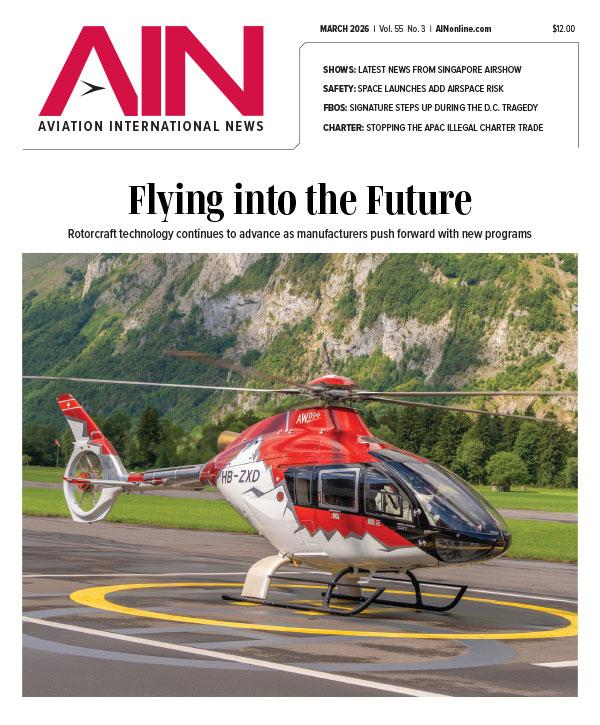 AIN
AVIATION INTERNATIONAL NEWS

MARCH 2026 | Vol. 55 No. 3 | AINonline.com $12.00

SHOWS: LATEST NEWS FROM SINGAPORE AIRSHOW
SAFETY: SPACE LAUNCHES ADD AIRSPACE RISK
FBOS: SIGNATURE STEPS UP DURING THE D.C. TRAGEDY
CHARTER: STOPPING THE APAC ILLEGAL CHARTER TRADE

Flying into the Future

Rotorcraft technology continues to advance as manufacturers push forward with new programs

AW09

HB-ZXD